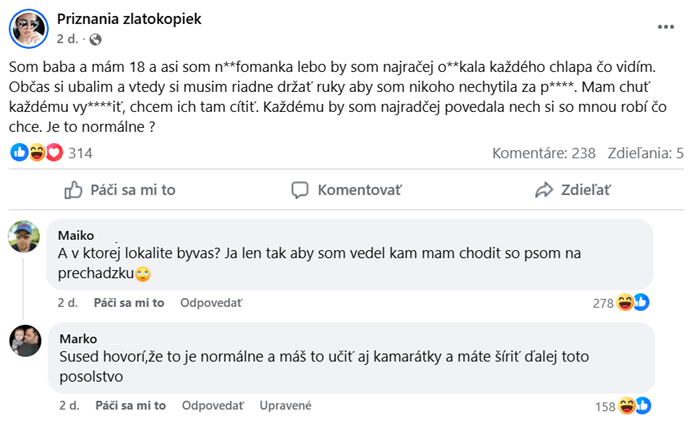 Priznania zlatokopiek
2 d. ·

Som baba a mám 18 a asi som n**fomanka lebo by som najračej o**kala každého chlapa čo vidím. Občas si ubalim a vtedy si musim riadne držať ruky aby som nikoho nechytila za p****. Mam chuť každému vy****iť, chcem ich tam cítiť. Každému by som najradčej povedala nech si so mnou robí čo chce. Je to normálne ?

314
Komentáre: 238 Zdieľania: 5

Páči sa mi to
Komentovať
Zdieľať

Maiko
A v ktorej lokalite byvas? Ja len tak aby som vedel kam mam chodit so psom na prechadzku🙄
2 d. Páči sa mi to Odpovedať
278

Marko
Sused hovorí,že to je normálne a máš to učiť aj kamarátky a máte šíriť ďalej toto posolstvo
2 d. Páči sa mi to Odpovedať Upravené
158